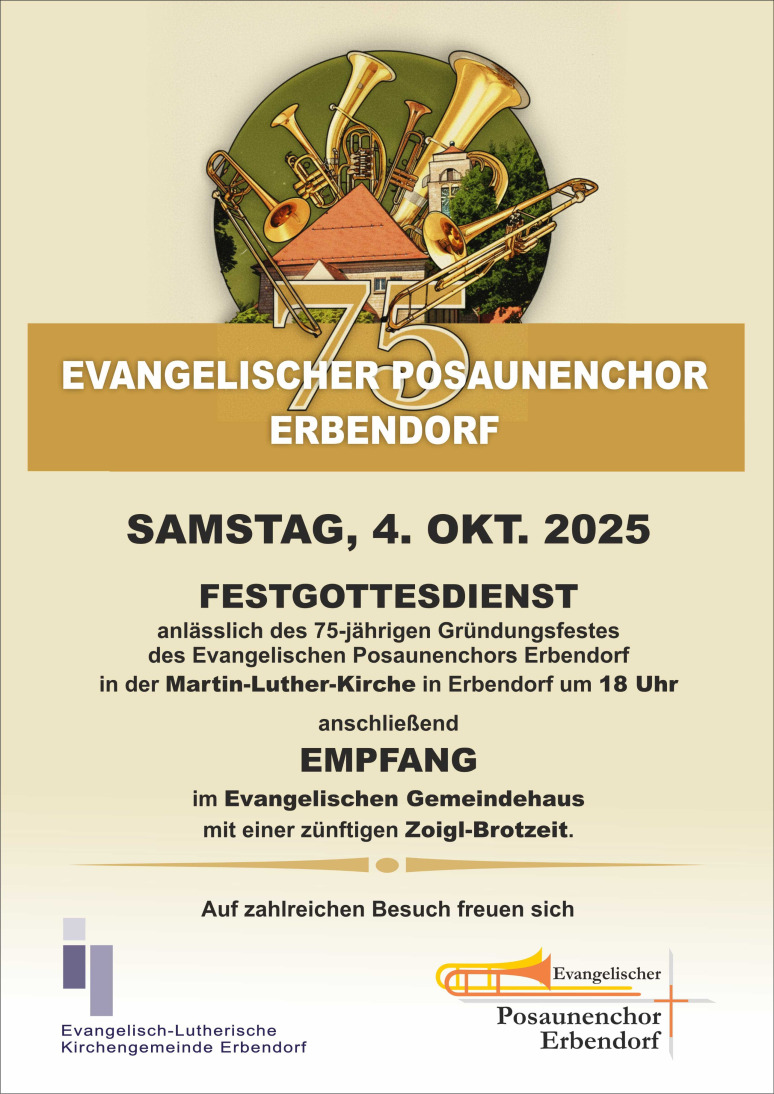 75

EVANGELISCHER POSAUNENCHOR
ERBENDORF

SAMSTAG, 4. OKT. 2025

FESTGOTTESDIENST

anlässlich des 75-jährigen Gründungsfestes des Evangelischen Posaunenchors Erbendorf in der Martin-Luther-Kirche in Erbendorf um 18 Uhr

anschließend

EMPFANG

im Evangelischen Gemeindehaus mit einer zünftigen Zoigl-Brotzeit.

Auf zahlreichen Besuch freuen sich

Evangelisch-Lutherische
Kirchengemeinde Erbendorf

Evangelischer
Posaunenchor
Erbendorf